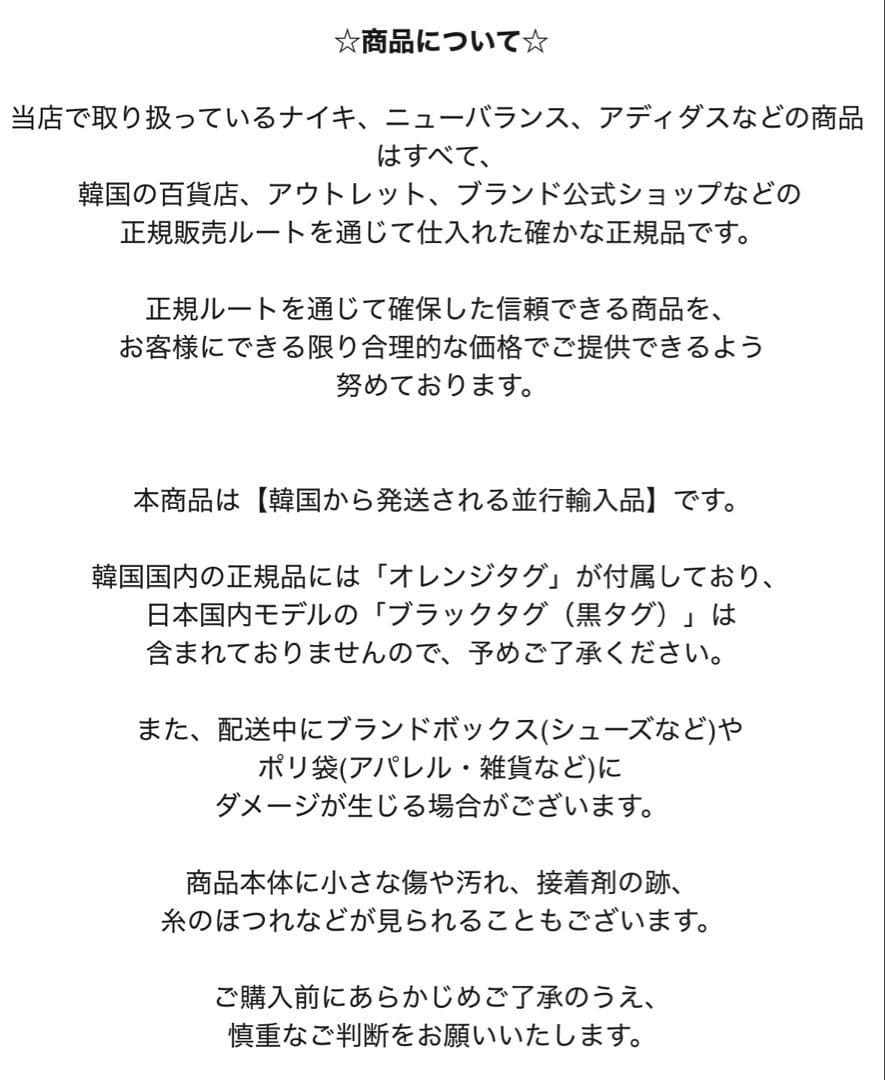 ☆商品について☆

当店で取り扱っているナイキ、ニューバランス、アディダスなどの商品はすべて、
韓国の百貨店、アウトレット、ブランド公式ショップなどの
正規販売ルートを通じて仕入れた確かな正規品です。

正規ルートを通じて確保した信頼できる商品を、
お客様にできる限り合理的な価格でご提供できるよう
努めております。

本商品は【韓国から発送される並行輸入品】です。

韓国国内の正規品には「オレンジタグ」が付属しており、
日本国内モデルの「ブラックタグ（黒タグ）」は
含まれておりませんので、予めご了承ください。

また、配送中にブランドボックス(シューズなど)や
ポリ袋(アパレル・雑貨など)に
ダメージが生じる場合がございます。

商品本体に小さな傷や汚れ、接着剤の跡、
糸のほつれなどが見られることもございます。

ご購入前にあらかじめご了承のうえ、
慎重なご判断をお願いいたします。